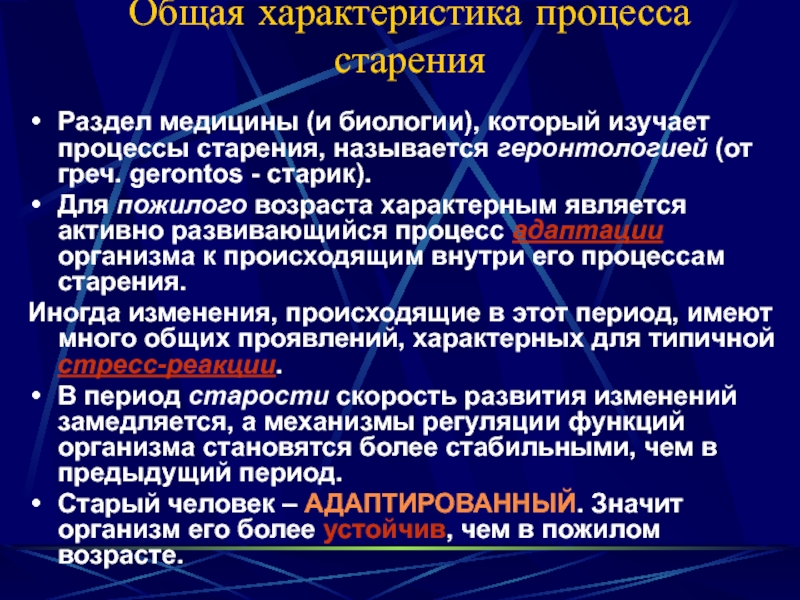 Общая характеристика процесса старения

• Раздел медицины (и биологии), который изучает процессы старения, называется геронтологией (от греч. gerontos - старик).

• Для пожилого возраста характерным является активно развивающийся процесс адаптации организма к происходящим внутри его процессам старения.

Иногда изменения, происходящие в этот период, имеют много общих проявлений, характерных для типичной стресс-реакции.

• В период старости скорость развития изменений замедляется, а механизмы регуляции функций организма становятся более стабильными, чем в предыдущий период.

• Старый человек – АДАПТИРОВАННЫЙ. Значит организм его более устойчив, чем в пожилом возрасте.